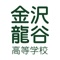 金沢
龍谷
高等学校